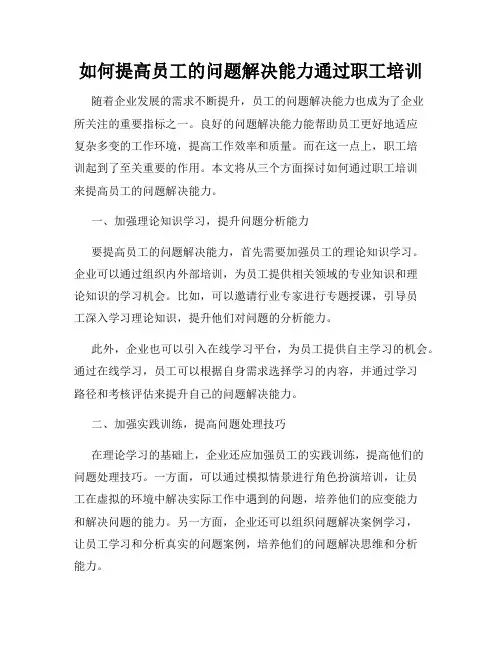 如何提高员工的问题解决能力通过职工培训

随着企业发展的需求不断提升，员工的问题解决能力也成为了企业所关注的重要指标之一。良好的问题解决能力能帮助员工更好地适应复杂多变的工作环境，提高工作效率和质量。而在这一点上，职工培训起到了至关重要的作用。本文将从三个方面探讨如何通过职工培训来提高员工的问题解决能力。

一、加强理论知识学习，提升问题分析能力

要提高员工的问题解决能力，首先需要加强员工的理论知识学习。企业可以通过组织内外部培训，为员工提供相关领域的专业知识和理论知识的学习机会。比如，可以邀请行业专家进行专题授课，引导员工深入学习理论知识，提升他们对问题的分析能力。

此外，企业也可以引入在线学习平台，为员工提供自主学习的机会。通过在线学习，员工可以根据自身需求选择学习的内容，并通过学习路径和考核评估来提升自己的问题解决能力。

二、加强实践训练，提高问题处理技巧

在理论学习的基础上，企业还应加强员工的实践训练，提高他们的问题处理技巧。一方面，可以通过模拟情景进行角色扮演培训，让员工在虚拟的环境中解决实际工作中遇到的问题，培养他们的应变能力和解决问题的能力。另一方面，企业还可以组织问题解决案例学习，让员工学习和分析真实的问题案例，培养他们的问题解决思维和分析能力。